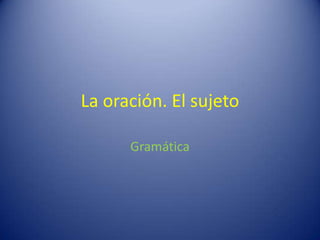 La oración. El sujeto

Gramática